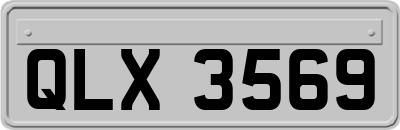 QLX 3569